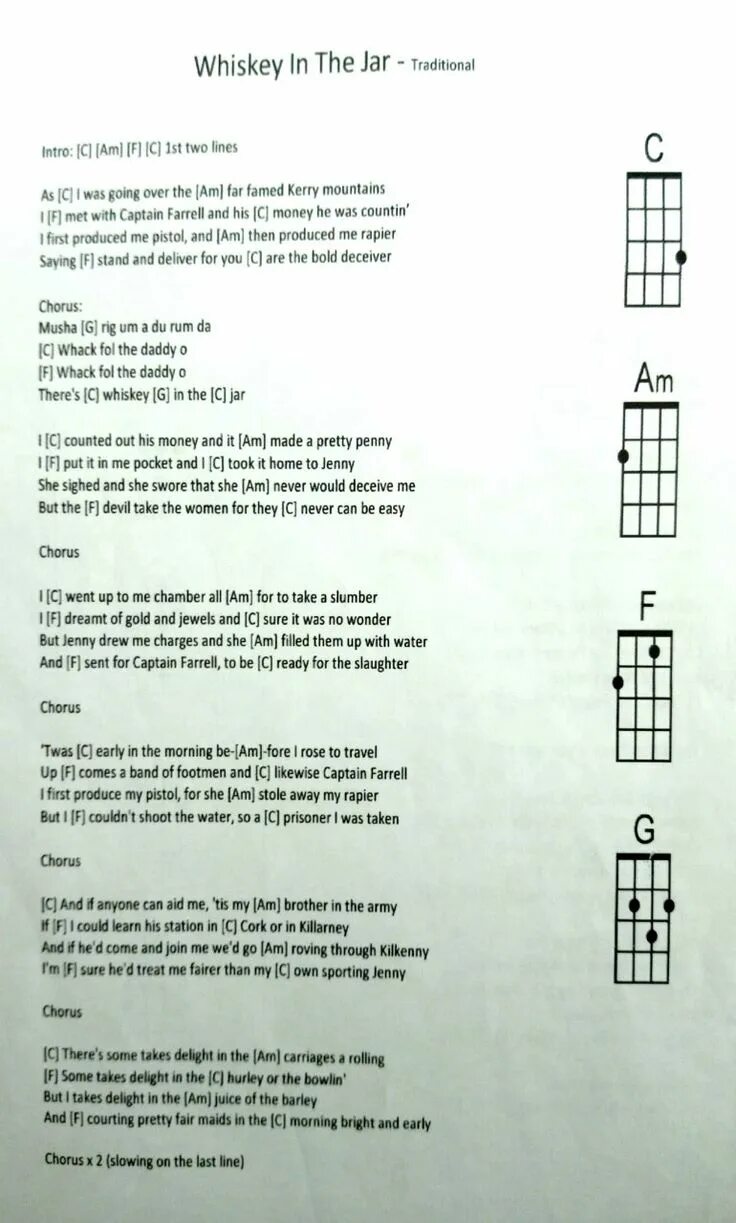 Whiskey In The Jar - Traditional

Intro: [C] [Am] [F] [C] 1st two lines

As [C] I was going over the [Am] far famed Kerry mountains
I [F] met with Captain Farrell and his [C] money he was countin'
I first produced me pistol, and [Am] then produced me rapier
Saying [F] stand and deliver for you [C] are the bold deceiver

Chorus:
Musha [G] rig um a du rum da
[C] Whack fol the daddy o
[F] Whack fol the daddy o
There's [C] whiskey [G] in the [C] jar

I [C] counted out his money and it [Am] made a pretty penny
I [F] put it in me pocket and I [C] took it home to Jenny
She sighed and she swore that she [Am] never would deceive me
But the [F] devil take the women for they [C] never can be easy

Chorus

I [C] went up to me chamber all [Am] for to take a slumber
I [F] dreamt of gold and jewels and [C] sure it was no wonder
But Jenny drew me charges and she [Am] filled them up with water
And [F] sent for Captain Farrell, to be [C] ready for the slaughter

Chorus

'Twas [C] early in the morning be-[Am]-fore I rose to travel
Up [F] comes a band of footmen and [C] likewise Captain Farrell
I first produce my pistol, for she [Am] stole away my rapier
But I [F] couldn't shoot the water, so a [C] prisoner I was taken

Chorus

[C] And if anyone can aid me, 'tis my [Am] brother in the army
If [F] I could learn his station in [C] Cork or in Killarney
And if he'd come and join me we'd go [Am] roving through Kilkenny
I'm [F] sure he'd treat me fairer than my [C] own sporting Jenny

Chorus

[C] There's some takes delight in the [Am] carriages a rolling
[F] Some takes delight in the [C] hurley or the bowlin'
But I takes delight in the [Am] juice of the barley
And [F] courting pretty fair maids in the [C] morning bright and early

Chorus x 2 (slowing on the last line)

C

Am

F

G